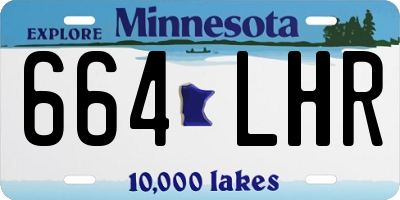 EXPLORE Minnesota

664 LHR

10,000 lakes